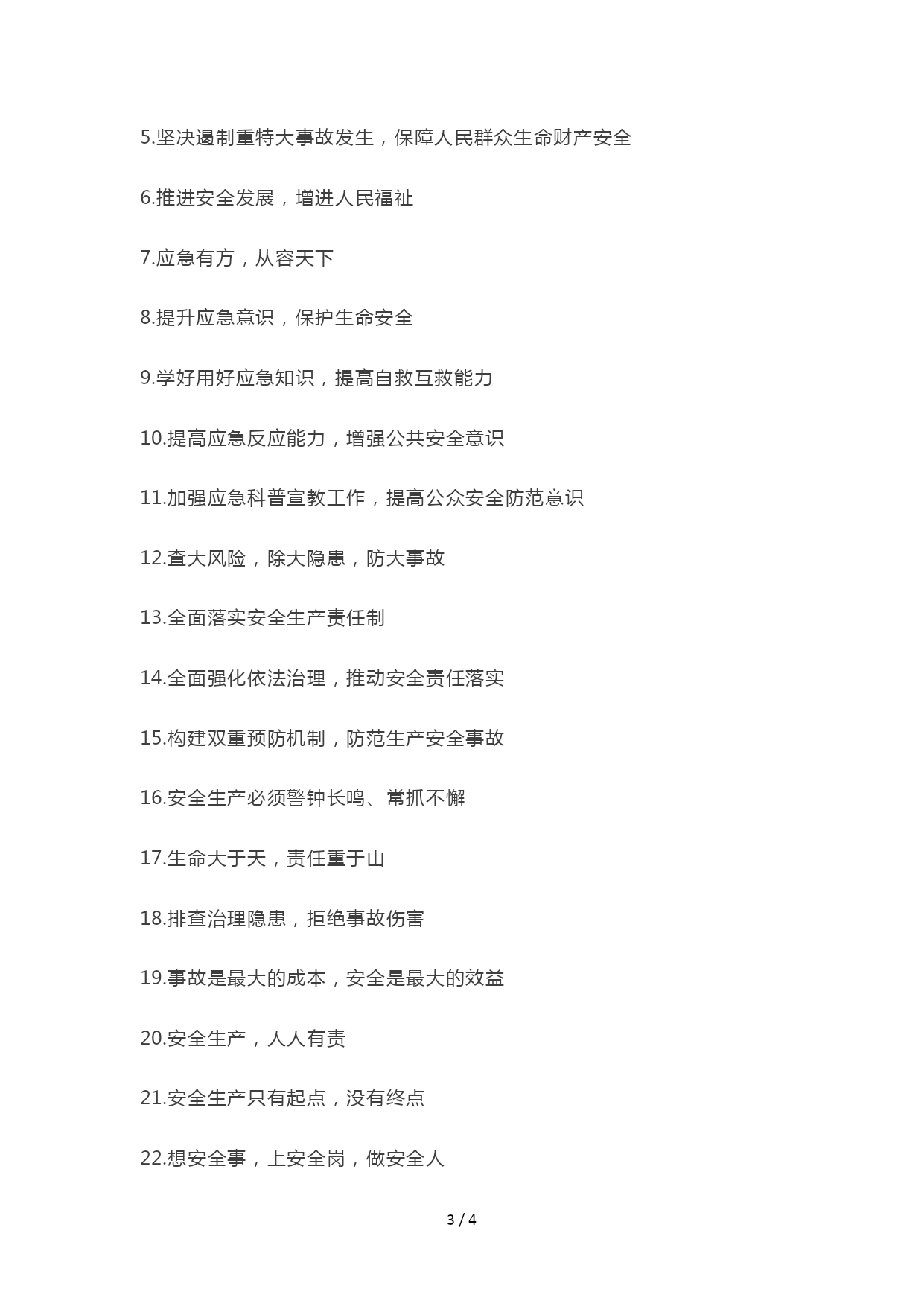 5.坚决遏制重特大事故发生，保障人民群众生命财产安全

6.推进安全发展，增进人民福祉

7.应急有方，从容天下

8.提升应急意识，保护生命安全

9.学好用好应急知识，提高自救互救能力

10.提高应急反应能力，增强公共安全意识

11.加强应急科普宣教工作，提高公众安全防范意识

12.查大风险，除大隐患，防大事故

13.全面落实安全生产责任制

14.全面强化依法治理，推动安全责任落实

15.构建双重预防机制，防范生产安全事故

16.安全生产必须警钟长鸣、常抓不懈

17.生命大于天，责任重于山

18.排查治理隐患，拒绝事故伤害

19.事故是最大的成本，安全是最大的效益

20.安全生产，人人有责

21.安全生产只有起点，没有终点

22.想安全事，上安全岗，做安全人

3 / 4